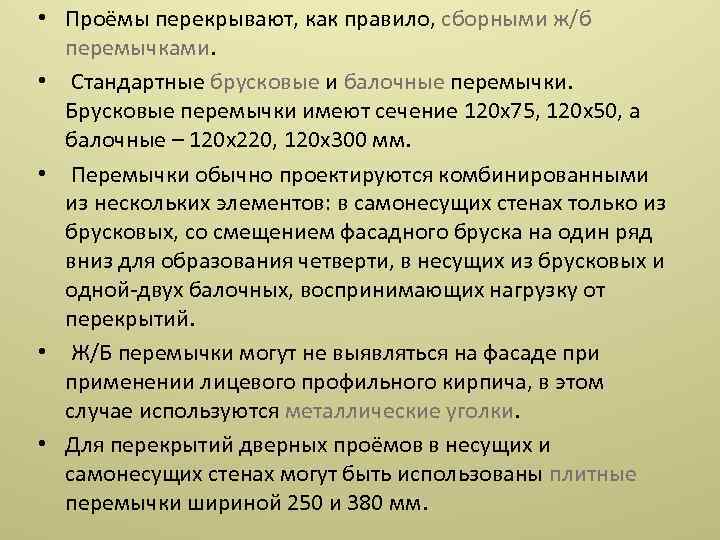 • Проёмы перекрывают, как правило, сборными ж/б перемычками.

• Стандартные брусковые и балочные перемычки. Брусковые перемычки имеют сечение 120х75, 120х50, а балочные – 120х220, 120х300 мм.

• Перемычки обычно проектируются комбинированными из нескольких элементов: в самонесущих стенах только из брусковых, со смещением фасадного бруска на один ряд вниз для образования четверти, в несущих из брусковых и одной-двух балочных, воспринимающих нагрузку от перекрытий.

• Ж/Б перемычки могут не выявляться на фасаде при применении лицевого профильного кирпича, в этом случае используются металлические уголки.

• Для перекрытий дверных проёмов в несущих и самонесущих стенах могут быть использованы плитные перемычки шириной 250 и 380 мм.